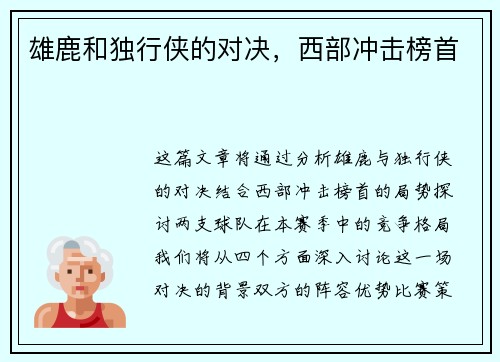 雄鹿和独行侠的对决，西部冲击榜首

这篇文章将通过分析雄鹿与独行侠的对决结合西部冲击榜首的局势探讨两支球队在本赛季中的竞争格局我们将从四个方面深入讨论这一场对决的背景双方的阵容优势比赛策